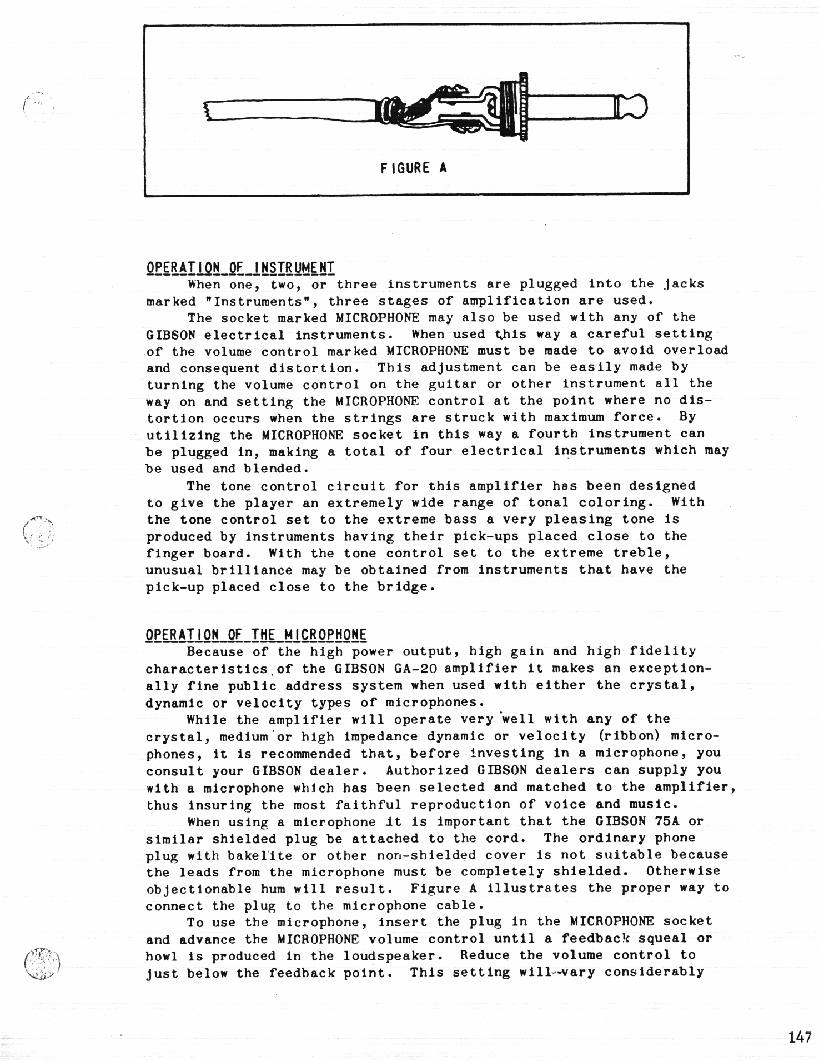 FIGURE A

OPERATION OF INSTRUMENT

When one, two, or three instruments are plugged into the jacks marked "Instruments", three stages of amplification are used.

The socket marked MICROPHONE may also be used with any of the GIBSON electrical instruments. When used this way a careful setting of the volume control marked MICROPHONE must be made to avoid overload and consequent distortion. This adjustment can be easily made by turning the volume control on the guitar or other instrument all the way on and setting the MICROPHONE control at the point where no distortion occurs when the strings are struck with maximum force. By utilizing the MICROPHONE socket in this way a fourth instrument can be plugged in, making a total of four electrical instruments which may be used and blended.

The tone control circuit for this amplifier has been designed to give the player an extremely wide range of tonal coloring. With the tone control set to the extreme bass a very pleasing tone is produced by instruments having their pick-ups placed close to the finger board. With the tone control set to the extreme treble, unusual brilliance may be obtained from instruments that have the pick-up placed close to the bridge.

OPERATION OF THE MICROPHONE

Because of the high power output, high gain and high fidelity characteristics of the GIBSON GA-20 amplifier it makes an exceptionally fine public address system when used with either the crystal, dynamic or velocity types of microphones.

While the amplifier will operate very well with any of the crystal, medium or high impedance dynamic or velocity (ribbon) microphones, it is recommended that, before investing in a microphone, you consult your GIBSON dealer. Authorized GIBSON dealers can supply you with a microphone which has been selected and matched to the amplifier, thus insuring the most faithful reproduction of voice and music.

When using a microphone it is important that the GIBSON 75A or similar shielded plug be attached to the cord. The ordinary phone plug with bakelite or other non-shielded cover is not suitable because the leads from the microphone must be completely shielded. Otherwise objectionable hum will result. Figure A illustrates the proper way to connect the plug to the microphone cable.

To use the microphone, insert the plug in the MICROPHONE socket and advance the MICROPHONE volume control until a feedback squeal or howl is produced in the loudspeaker. Reduce the volume control to just below the feedback point. This setting will vary considerably

147